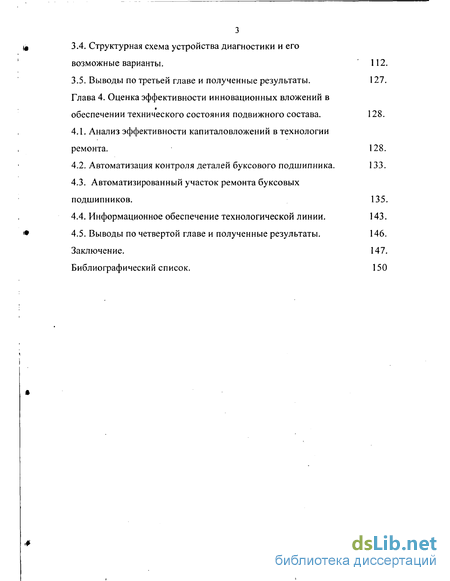 3

3.4. Структурная схема устройства диагностики и его возможные варианты. 112.

3.5. Выводы по третьей главе и полученные результаты. 127.

Глава 4. Оценка эффективности инновационных вложений в обеспечении технического состояния подвижного состава. 128.

4.1. Анализ эффективности капиталовложений в технологии ремонта. 128.

4.2. Автоматизация контроля деталей буксового подшипника. 133.

4.3. Автоматизированный участок ремонта буксовых подшипников. 135.

4.4. Информационное обеспечение технологической линии. 143.

4.5. Выводы по четвертой главе и полученные результаты. 146.

Заключение. 147.

Библиографический список. 150

dsLib.net
библиотека диссертаций